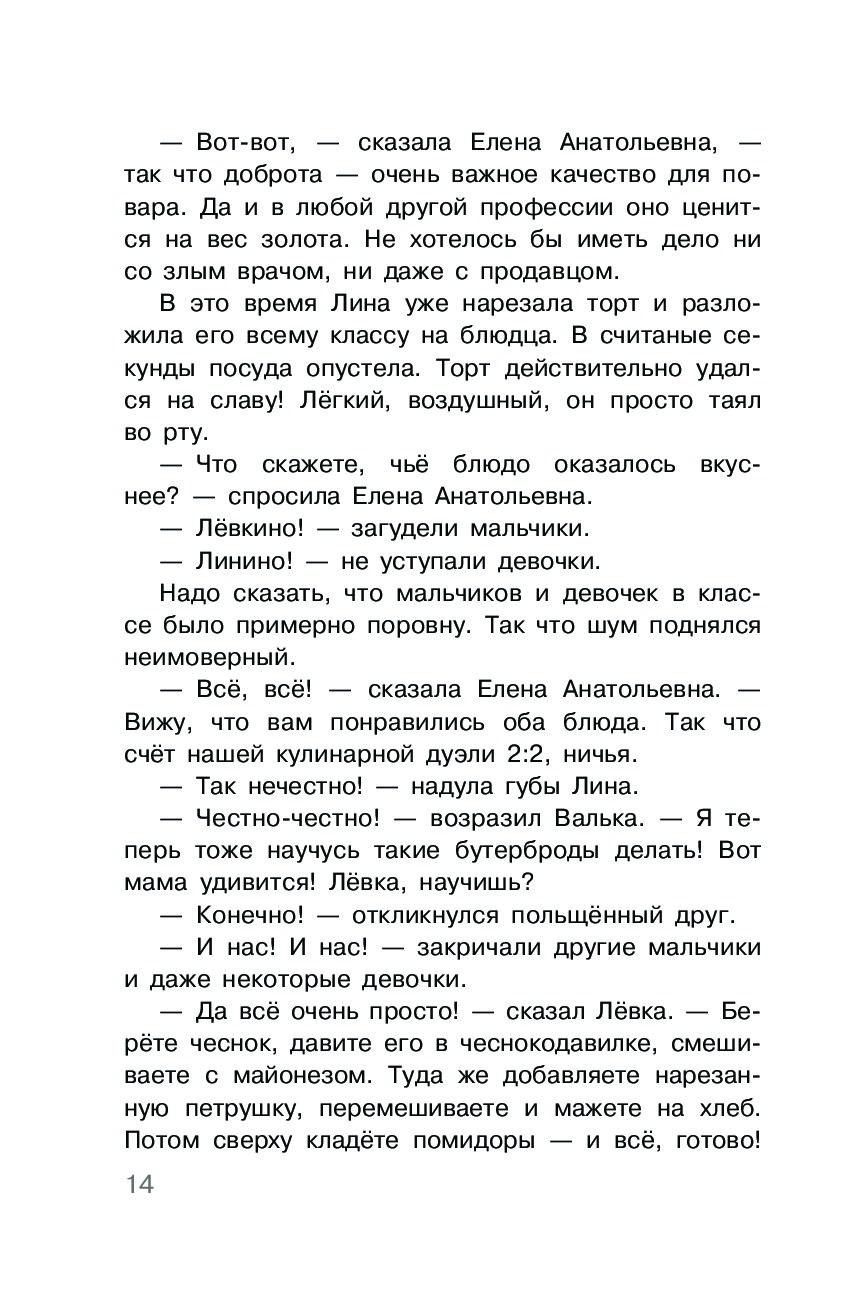 — Вот-вот, — сказала Елена Анатольевна, — так что доброта — очень важное качество для повара. Да и в любой другой профессии оно ценится на вес золота. Не хотелось бы иметь дело ни со злым врачом, ни даже с продавцом.

В это время Лина уже нарезала торт и разложила его всему классу на блюдца. В считаные секунды посуда опустела. Торт действительно удался на славу! Лёгкий, воздушный, он просто таял во рту.

— Что скажете, чьё блюдо оказалось вкуснее? — спросила Елена Анатольевна.

— Лёвкино! — загудели мальчики.

— Линино! — не уступали девочки.

Надо сказать, что мальчиков и девочек в классе было примерно поровну. Так что шум поднялся неимоверный.

— Всё, всё! — сказала Елена Анатольевна. — Вижу, что вам понравились оба блюда. Так что счёт нашей кулинарной дуэли 2:2, ничья.

— Так нечестно! — надула губы Лина.

— Честно-честно! — возразил Валька. — Я теперь тоже научусь такие бутерброды делать! Вот мама удивится! Лёвка, научишь?

— Конечно! — откликнулся польщённый друг.

— И нас! И нас! — закричали другие мальчики и даже некоторые девочки.

— Да всё очень просто! — сказал Лёвка. — Берёте чеснок, давите его в чеснокодавилке, смешиваете с майонезом. Туда же добавляете нарезанную петрушку, перемешиваете и мажете на хлеб. Потом сверху кладёте помидоры — и всё, готово!

14